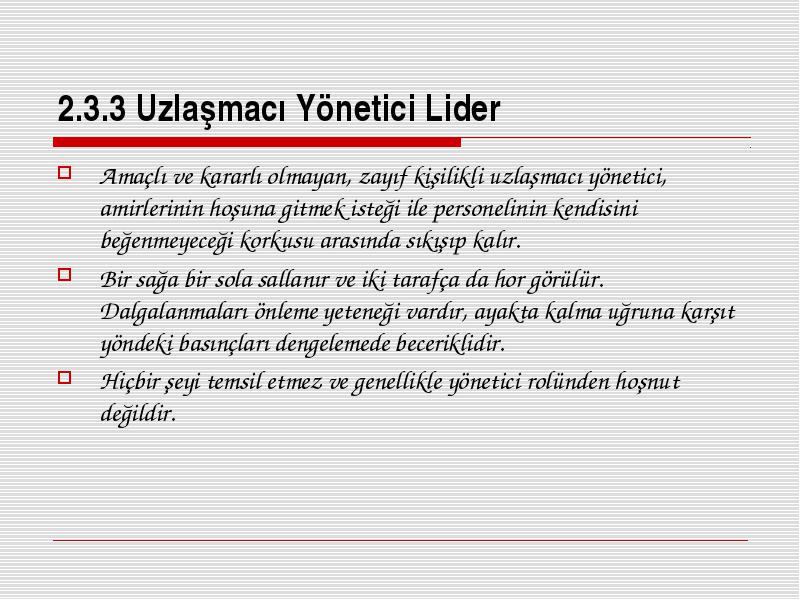 2.3.3 Uzlaşmacı Yönetici Lider

Amaçlı ve kararlı olmayan, zayıf kişilikli uzlaşmacı yönetici, amirlerinin hoşuna gitmek isteği ile personelinin kendisini beğenmeyeceği korkusu arasında sıkışıp kalır.

Bir sağa bir sola sallanır ve iki tarafça da hor görülür. Dalgalanmaları önleme yeteneği vardır, ayakta kalma uğruna karşıt yöndeki basınçları dengelemede beceriklidir.

Hiçbir şeyi temsil etmez ve genellikle yönetici rolünden hoşnut değildir.